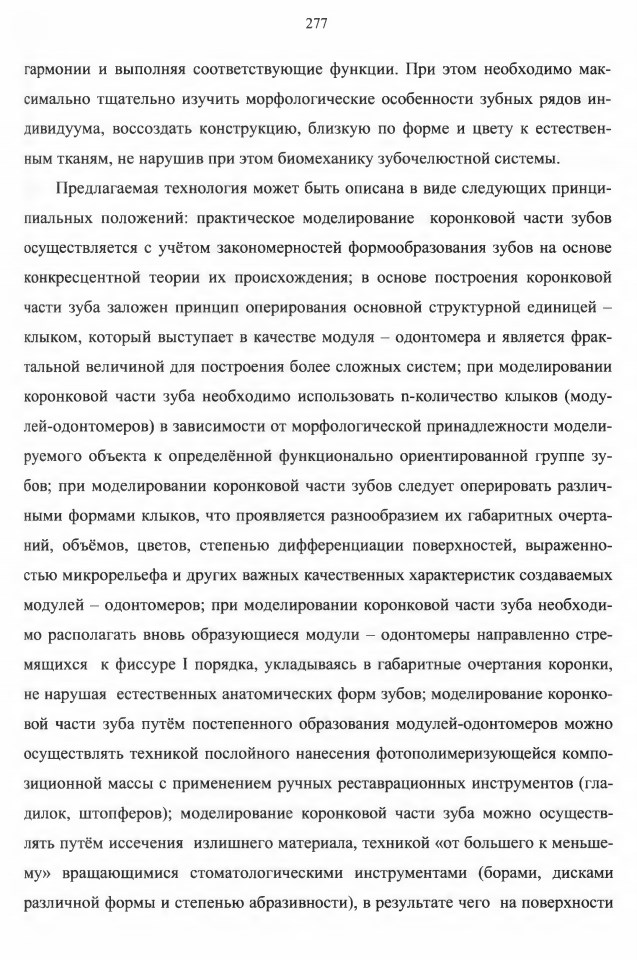 277

гармонии и выполняя соответствующие функции. При этом необходимо максимально тщательно изучить морфологические особенности зубных рядов индивидуума, воссоздать конструкцию, близкую по форме и цвету к естественным тканям, не нарушив при этом биомеханику зубочелюстной системы.

Предлагаемая технология может быть описана в виде следующих принципиальных положений: практическое моделирование коронковой части зубов осуществляется с учётом закономерностей формообразования зубов на основе конкресцентной теории их происхождения; в основе построения коронковой части зуба заложен принцип оперирования основной структурной единицей – клыком, который выступает в качестве модуля – одонтомера и является фрактальной величиной для построения более сложных систем; при моделировании коронковой части зуба необходимо использовать n-количество клыков (модулей-одонтомеров) в зависимости от морфологической принадлежности моделируемого объекта к определённой функционально ориентированной группе зубов; при моделировании коронковой части зубов следует оперировать различными формами клыков, что проявляется разнообразием их габаритных очертаний, объёмов, цветов, степенью дифференциации поверхностей, выраженностью микрорельефа и других важных качественных характеристик создаваемых модулей – одонтомеров; при моделировании коронковой части зуба необходимо располагать вновь образующиеся модули – одонтомеры направленно стремящихся к фиссуре I порядка, укладываясь в габаритные очертания коронки, не нарушая естественных анатомических форм зубов; моделирование коронковой части зуба путём постепенного образования модулей-одонтомеров можно осуществлять техникой послойного нанесения фотополимеризующейся композиционной массы с применением ручных реставрационных инструментов (гладилок, штопферов); моделирование коронковой части зуба можно осуществлять путём иссечения излишнего материала, техникой «от большего к меньшему» вращающимися стоматологическими инструментами (борами, дисками различной формы и степенью абразивности), в результате чего на поверхности